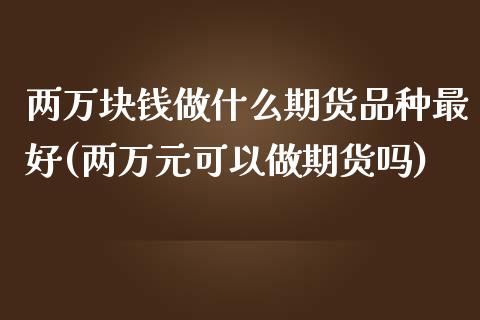 两万块钱做什么期货品种最好(两万元可以做期货吗)